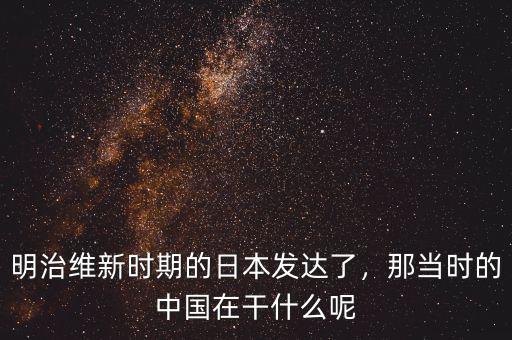 明治维新时期的日本发达了，那当时的中国在干什么呢